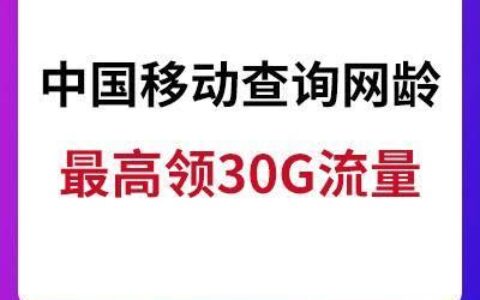 中国移动查询网龄

最高领30G流量